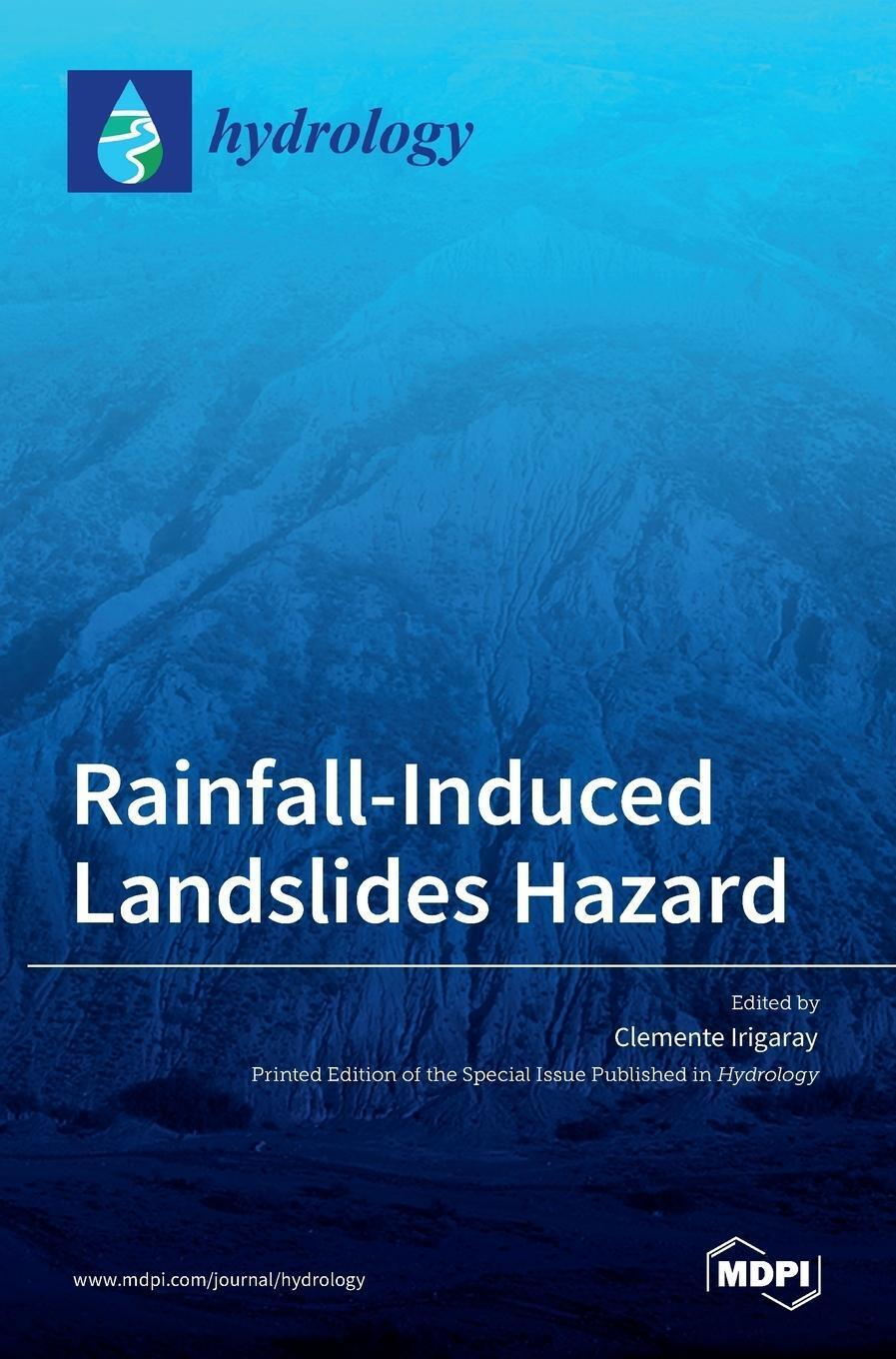 hydrology

Rainfall-Induced Landslides Hazard

Edited by
Clemente Irigaray
Printed Edition of the Special Issue Published in Hydrology

www.mdpi.com/journal/hydrology

MDPI